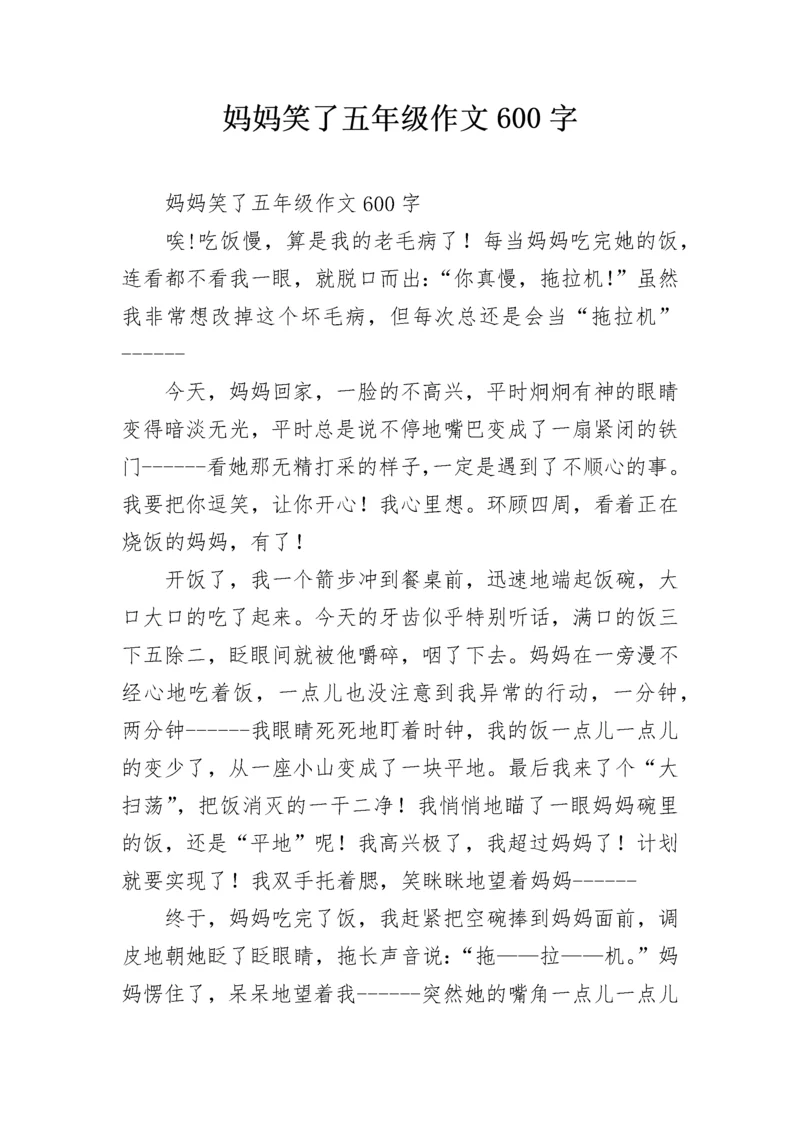 妈妈笑了五年级作文 600 字

妈妈笑了五年级作文 600 字

唉!吃饭慢，算是我的老毛病了！每当妈妈吃完她的饭，连看都不看我一眼，就脱口而出:“你真慢，拖拉机!”虽然我非常想改掉这个坏毛病，但每次总还是会当“拖拉机”------

今天，妈妈回家，一脸的不高兴，平时炯炯有神的眼睛变得暗淡无光，平时总是说不停地嘴巴变成了一扇紧闭的铁门------看她那无精打采的样子,一定是遇到了不顺心的事。我要把你逗笑，让你开心！我心里想。环顾四周，看着正在烧饭的妈妈，有了！

开饭了，我一个箭步冲到餐桌前，迅速地端起饭碗，大口大口的吃了起来。今天的牙齿似乎特别听话，满口的饭三下五除二，眨眼间就被他嚼碎，咽了下去。妈妈在一旁漫不经心地吃着饭，一点儿也没注意到我异常的行动，一分钟，两分钟------我眼睛死死地盯着时钟，我的饭一点儿一点儿的变少了，从一座小山变成了一块平地。最后我来了个“大扫荡”，把饭消灭的一干二净！我悄悄地瞄了一眼妈妈碗里的饭，还是“平地”呢！我高兴极了，我超过妈妈了！计划就要实现了！我双手托着腮，笑眯眯地望着妈妈------

终于，妈妈吃完了饭，我赶紧把空碗捧到妈妈面前，调皮地朝她眨了眨眼睛，拖长声音说:“拖——拉——机。”妈妈愣住了，呆呆地望着我------突然她的嘴角一点儿一点儿